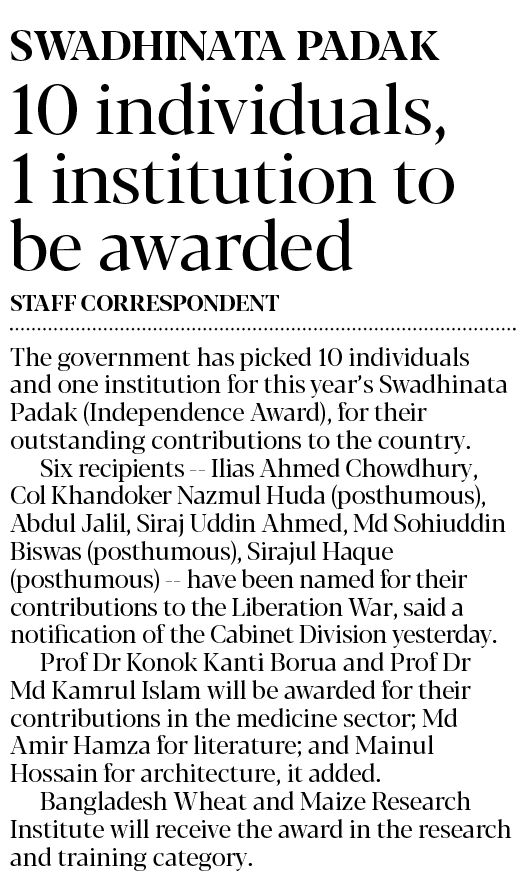 SWADHINATA PADAK

10 individuals, 1 institution to be awarded

STAFF CORRESPONDENT

The government has picked 10 individuals and one institution for this year's Swadhinata Padak (Independence Award), for their outstanding contributions to the country.

Six recipients -- Ilias Ahmed Chowdhury, Col Khandoker Nazmul Huda (posthumous), Abdul Jalil, Siraj Uddin Ahmed, Md Sohiuddin Biswas (posthumous), Sirajul Haque (posthumous) -- have been named for their contributions to the Liberation War, said a notification of the Cabinet Division yesterday.

Prof Dr Konok Kanti Borua and Prof Dr Md Kamrul Islam will be awarded for their contributions in the medicine sector; Md Amir Hamza for literature; and Mainul Hossain for architecture, it added.

Bangladesh Wheat and Maize Research Institute will receive the award in the research and training category.